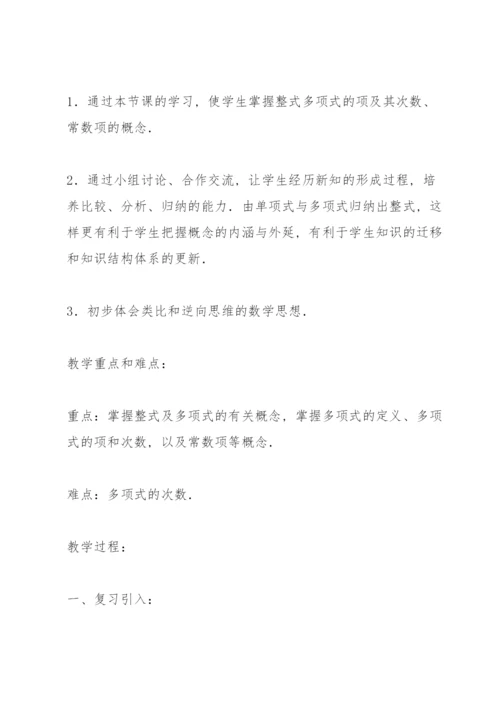 1．通过本节课的学习，使学生掌握整式多项式的项及其次数、常数项的概念．

2．通过小组讨论、合作交流，让学生经历新知的形成过程，培养比较、分析、归纳的能力．由单项式与多项式归纳出整式，这样更有利于学生把握概念的内涵与外延，有利于学生知识的迁移和知识结构体系的更新．

3．初步体会类比和逆向思维的数学思想．

教学重点和难点：

重点：掌握整式及多项式的有关概念，掌握多项式的定义、多项式的项和次数，以及常数项等概念．

难点：多项式的次数．

教学过程：

一、复习引入：